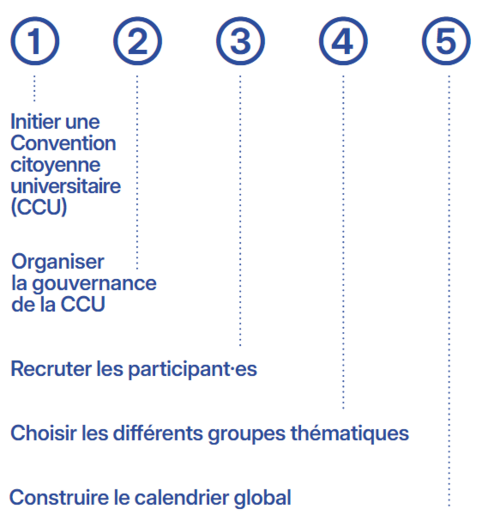 1 2 3 4 5

Initier une Convention citoyenne universitaire (CCU)

Organiser la gouvernance de la CCU

Recruter les participant·es

Choisir les différents groupes thématiques

Construire le calendrier global